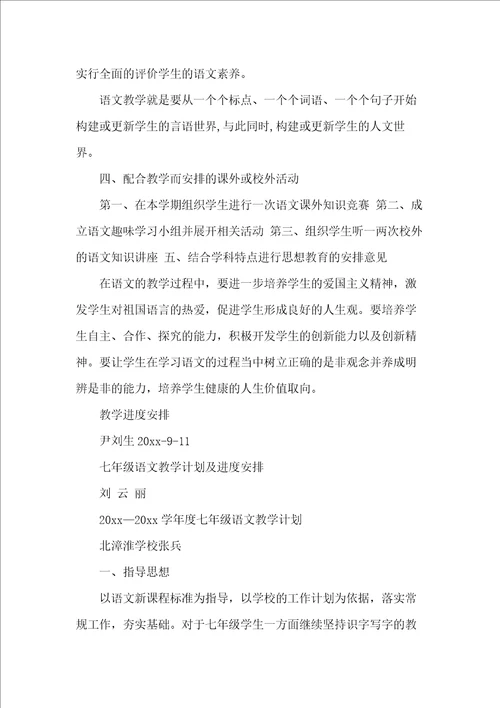 实行全面的评价学生的语文素养。

语文教学就是要从一个个标点、一个个词语、一个个句子开始构建或更新学生的言语世界,与此同时,构建或更新学生的人文世界。

四、配合教学而安排的课外或校外活动

第一、在本学期组织学生进行一次语文课外知识竞赛 第二、成立语文趣味学习小组并展开相关活动 第三、组织学生听一两次校外的语文知识讲座 五、结合学科特点进行思想教育的安排意见

在语文的教学过程中，要进一步培养学生的爱国主义精神，激发学生对祖国语言的热爱，促进学生形成良好的人生观。要培养学生自主、合作、探究的能力，积极开发学生的创新能力以及创新精神。要让学生在学习语文的过程当中树立正确的是非观念并养成明辨是非的能力，培养学生健康的人生价值取向。

教学进度安排

尹刘生 20xx-9-11

七年级语文教学计划及进度安排

刘 云 丽

20xx—20xx 学年度七年级语文教学计划

北漳淮学校张兵

一、指导思想

以语文新课程标准为指导，以学校的工作计划为依据，落实常规工作，夯实基础。对于七年级学生一方面继续坚持识字写字的教